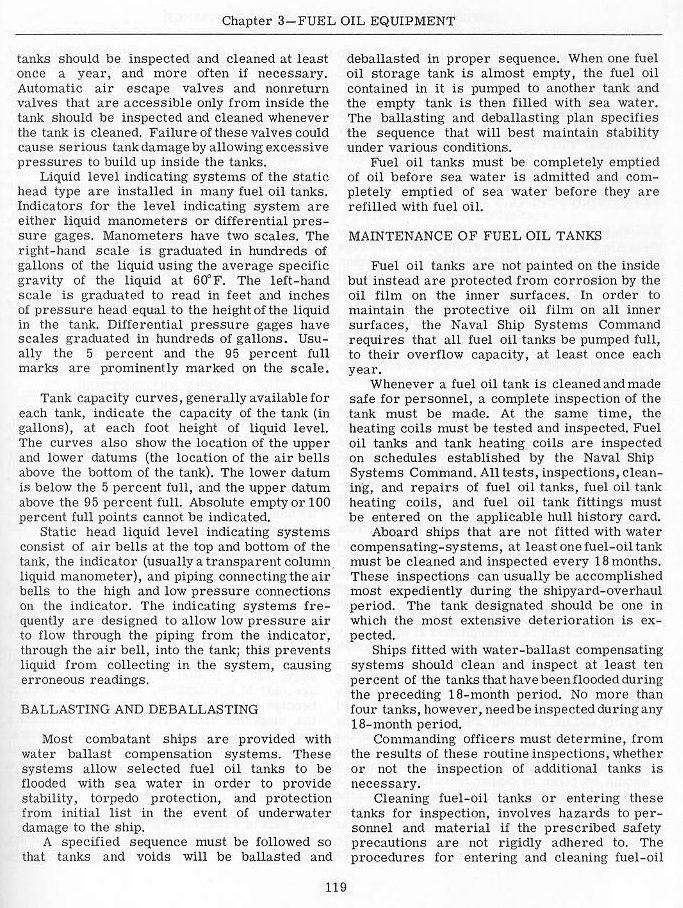 Chapter 3—FUEL OIL EQUIPMENT

tanks should be inspected and cleaned at least once a year, and more often if necessary. Automatic air escape valves and nonreturn valves that are accessible only from inside the tank should be inspected and cleaned whenever the tank is cleaned. Failure of these valves could cause serious tank damage by allowing excessive pressures to build up inside the tanks.

Liquid level indicating systems of the static head type are installed in many fuel oil tanks. Indicators for the level indicating system are either liquid manometers or differential pressure gages. Manometers have two scales. The right-hand scale is graduated in hundreds of gallons of the liquid using the average specific gravity of the liquid at 60°F. The left-hand scale is graduated to read in feet and inches of pressure head equal to the height of the liquid in the tank. Differential pressure gages have scales graduated in hundreds of gallons. Usually the 5 percent and the 95 percent full marks are prominently marked on the scale.

Tank capacity curves, generally available for each tank, indicate the capacity of the tank (in gallons), at each foot height of liquid level. The curves also show the location of the upper and lower datums (the location of the air bells above the bottom of the tank). The lower datum is below the 5 percent full, and the upper datum above the 95 percent full. Absolute empty or 100 percent full points cannot be indicated.

Static head liquid level indicating systems consist of air bells at the top and bottom of the tank, the indicator (usually a transparent column liquid manometer), and piping connecting the air bells to the high and low pressure connections on the indicator. The indicating systems frequently are designed to allow low pressure air to flow through the piping from the indicator, through the air bell, into the tank; this prevents liquid from collecting in the system, causing erroneous readings.

BALLASTING AND DEBALLASTING

Most combatant ships are provided with water ballast compensation systems. These systems allow selected fuel oil tanks to be flooded with sea water in order to provide stability, torpedo protection, and protection from initial list in the event of underwater damage to the ship.

A specified sequence must be followed so that tanks and voids will be ballasted and deballasted in proper sequence. When one fuel oil storage tank is almost empty, the fuel oil contained in it is pumped to another tank and the empty tank is then filled with sea water. The ballasting and deballasting plan specifies the sequence that will best maintain stability under various conditions.

Fuel oil tanks must be completely emptied of oil before sea water is admitted and completely emptied of sea water before they are refilled with fuel oil.

MAINTENANCE OF FUEL OIL TANKS

Fuel oil tanks are not painted on the inside but instead are protected from corrosion by the oil film on the inner surfaces. In order to maintain the protective oil film on all inner surfaces, the Naval Ship Systems Command requires that all fuel oil tanks be pumped full, to their overflow capacity, at least once each year.

Whenever a fuel oil tank is cleaned and made safe for personnel, a complete inspection of the tank must be made. At the same time, the heating coils must be tested and inspected. Fuel oil tanks and tank heating coils are inspected on schedules established by the Naval Ship Systems Command. All tests, inspections, cleaning, and repairs of fuel oil tanks, fuel oil tank heating coils, and fuel oil tank fittings must be entered on the applicable hull history card.

Aboard ships that are not fitted with water compensating-systems, at least one fuel-oil tank must be cleaned and inspected every 18 months. These inspections can usually be accomplished most expediently during the shipyard-overhaul period. The tank designated should be one in which the most extensive deterioration is expected.

Ships fitted with water-ballast compensating systems should clean and inspect at least ten percent of the tanks that have been flooded during the preceding 18-month period. No more than four tanks, however, need be inspected during any 18-month period.

Commanding officers must determine, from the results of these routine inspections, whether or not the inspection of additional tanks is necessary.

Cleaning fuel-oil tanks or entering these tanks for inspection, involves hazards to personnel and material if the prescribed safety precautions are not rigidly adhered to. The procedures for entering and cleaning fuel-oil

119